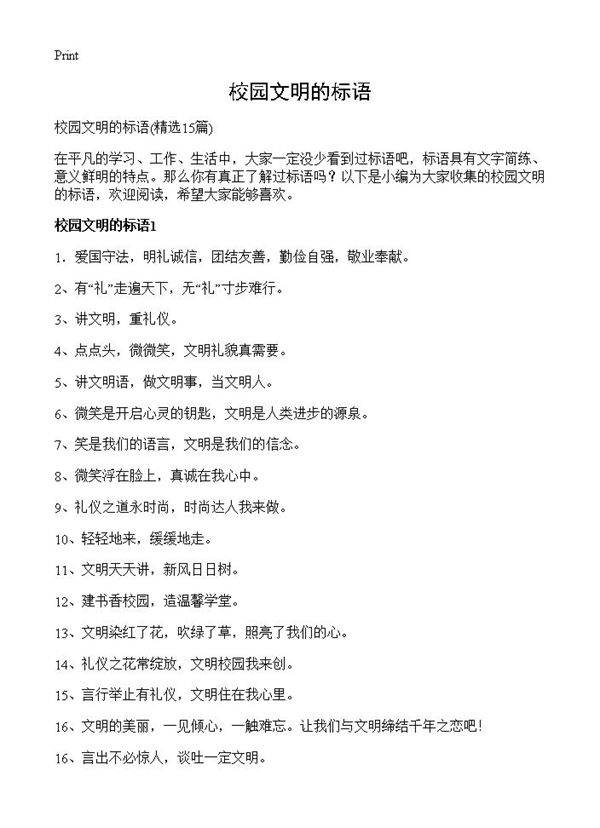 Print

校园文明的标语

校园文明的标语(精选15篇)

在平凡的学习、工作、生活中，大家一定没少看到过标语吧，标语具有文字简练、意义鲜明的特点。那么你有真正了解过标语吗？以下是小编为大家收集的校园文明的标语，欢迎阅读，希望大家能够喜欢。

校园文明的标语1

1．爱国守法，明礼诚信，团结友善，勤俭自强，敬业奉献。

2、有“礼”走遍天下，无“礼”寸步难行。

3、讲文明，重礼仪。

4、点点头，微微笑，文明礼貌真需要。

5、讲文明语，做文明事，当文明人。

6、微笑是开启心灵的钥匙，文明是人类进步的源泉。

7、笑是我们的语言，文明是我们的信念。

8、微笑浮在脸上，真诚在我心中。

9、礼仪之道永时尚，时尚达人我来做。

10、轻轻地来，缓缓地走。

11、文明天天讲，新风日日树。

12、建书香校园，造温馨学堂。

13、文明染红了花，吹绿了草，照亮了我们的心。

14、礼仪之花常绽放，文明校园我来创。

15、言行举止有礼仪，文明住在我心里。

16、文明的美丽，一见倾心，一触难忘。让我们与文明缔结千年之恋吧！

16、言出不必惊人，谈吐一定文明。